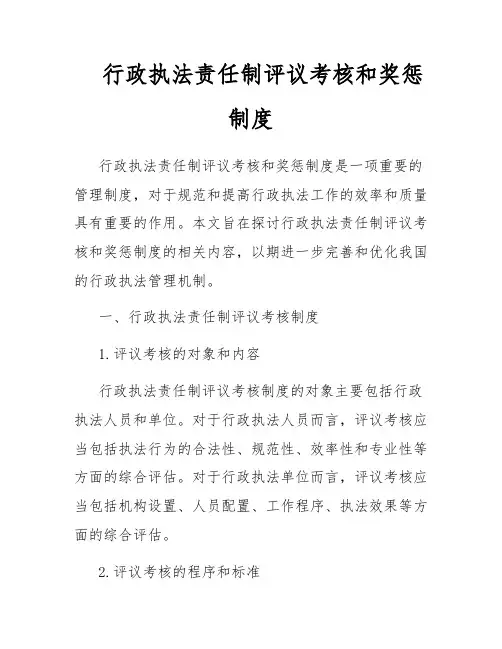 行政执法责任制评议考核和奖惩制度

行政执法责任制评议考核和奖惩制度是一项重要的管理制度，对于规范和提高行政执法工作的效率和质量具有重要的作用。本文旨在探讨行政执法责任制评议考核和奖惩制度的相关内容，以期进一步完善和优化我国的行政执法管理机制。

一、行政执法责任制评议考核制度

1. 评议考核的对象和内容

行政执法责任制评议考核制度的对象主要包括行政执法人员和单位。对于行政执法人员而言，评议考核应当包括执法行为的合法性、规范性、效率性和专业性等方面的综合评估。对于行政执法单位而言，评议考核应当包括机构设置、人员配置、工作程序、执法效果等方面的综合评估。

2. 评议考核的程序和标准